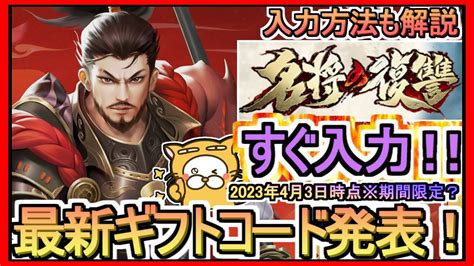 入力方法も解説

名将の復讐

すぐ入力！！

2023年4月3日時点※期間限定？

最新ギフトコード発表！